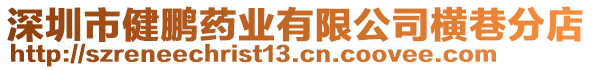 深圳市健鹏药业有限公司横巷分店
http://szreneechrist13.cn.coovee.com